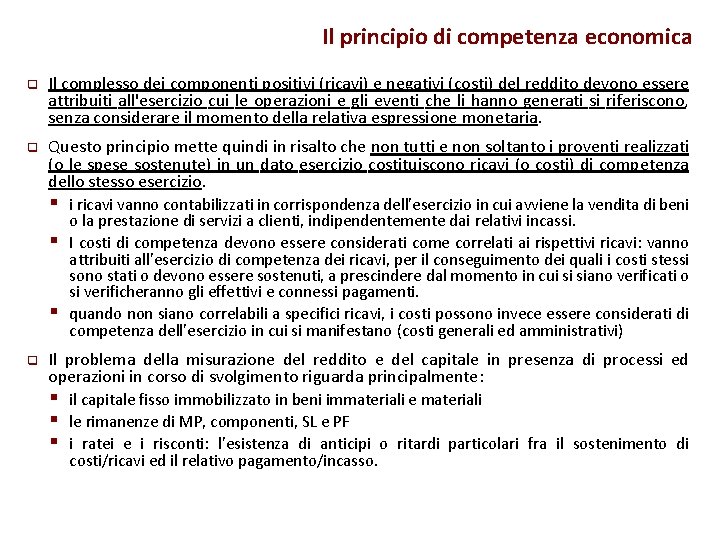 Il principio di competenza economica

Il complesso dei componenti positivi (ricavi) e negativi (costi) del reddito devono essere attribuiti all'esercizio cui le operazioni e gli eventi che li hanno generati si riferiscono, senza considerare il momento della relativa espressione monetaria.

Questo principio mette quindi in risalto che non tutti e non soltanto i proventi realizzati (o le spese sostenute) in un dato esercizio costituiscono ricavi (o costi) di competenza dello stesso esercizio.

i ricavi vanno contabilizzati in corrispondenza dell'esercizio in cui avviene la vendita di beni o la prestazione di servizi a clienti, indipendentemente dai relativi incassi.

I costi di competenza devono essere considerati come correlati ai rispettivi ricavi: vanno attribuiti all'esercizio di competenza dei ricavi, per il conseguimento dei quali i costi stessi sono stati o devono essere sostenuti, a prescindere dal momento in cui si siano verificati o si verificheranno gli effettivi e connessi pagamenti.

quando non siano correlabili a specifici ricavi, i costi possono invece essere considerati di competenza dell'esercizio in cui si manifestano (costi generali ed amministrativi)

Il problema della misurazione del reddito e del capitale in presenza di processi ed operazioni in corso di svolgimento riguarda principalmente:

il capitale fisso immobilizzato in beni immateriali e materiali

le rimanenze di MP, componenti, SL e PF

i ratei e i risconti: l'esistenza di anticipi o ritardi particolari fra il sostenimento di costi/ricavi ed il relativo pagamento/incasso.